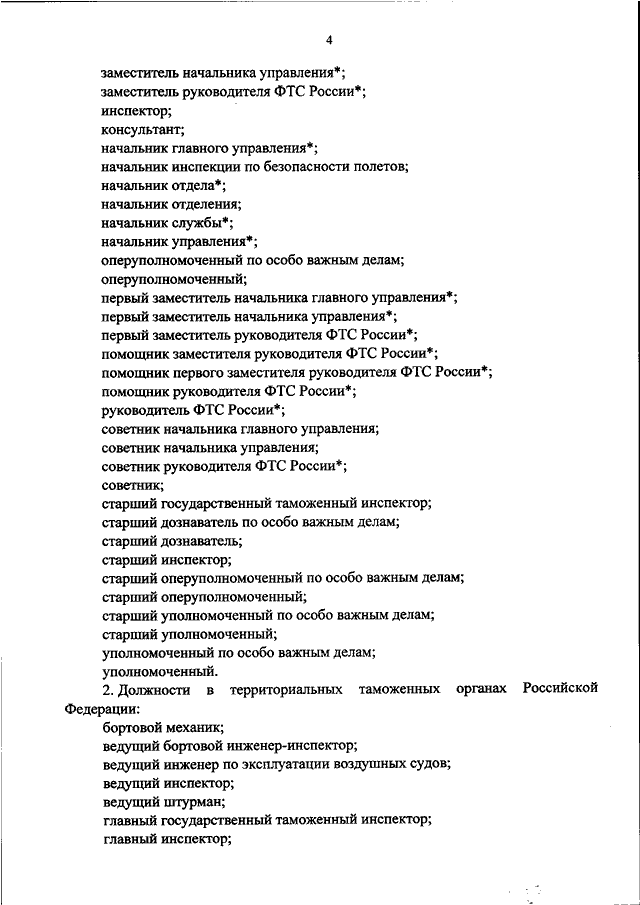 4

заместитель начальника управления*;
заместитель руководителя ФТС России*;
инспектор;
консультант;
начальник главного управления*;
начальник инспекции по безопасности полетов;
начальник отдела*;
начальник отделения;
начальник службы*;
начальник управления*;
оперуполномоченный по особо важным делам;
оперуполномоченный;
первый заместитель начальника главного управления*;
первый заместитель начальника управления*;
первый заместитель руководителя ФТС России*;
помощник заместителя руководителя ФТС России*;
помощник первого заместителя руководителя ФТС России*;
помощник руководителя ФТС России*;
руководитель ФТС России*;
советник начальника главного управления;
советник начальника управления;
советник руководителя ФТС России*;
советник;
старший государственный таможенный инспектор;
старший дознаватель по особо важным делам;
старший дознаватель;
старший инспектор;
старший оперуполномоченный по особо важным делам;
старший оперуполномоченный;
старший уполномоченный по особо важным делам;
старший уполномоченный;
уполномоченный по особо важным делам;
уполномоченный.

2. Должности в территориальных таможенных органах Российской Федерации:
бортовой механик;
ведущий бортовой инженер-инспектор;
ведущий инженер по эксплуатации воздушных судов;
ведущий инспектор;
ведущий штурман;
главный государственный таможенный инспектор;
главный инспектор;